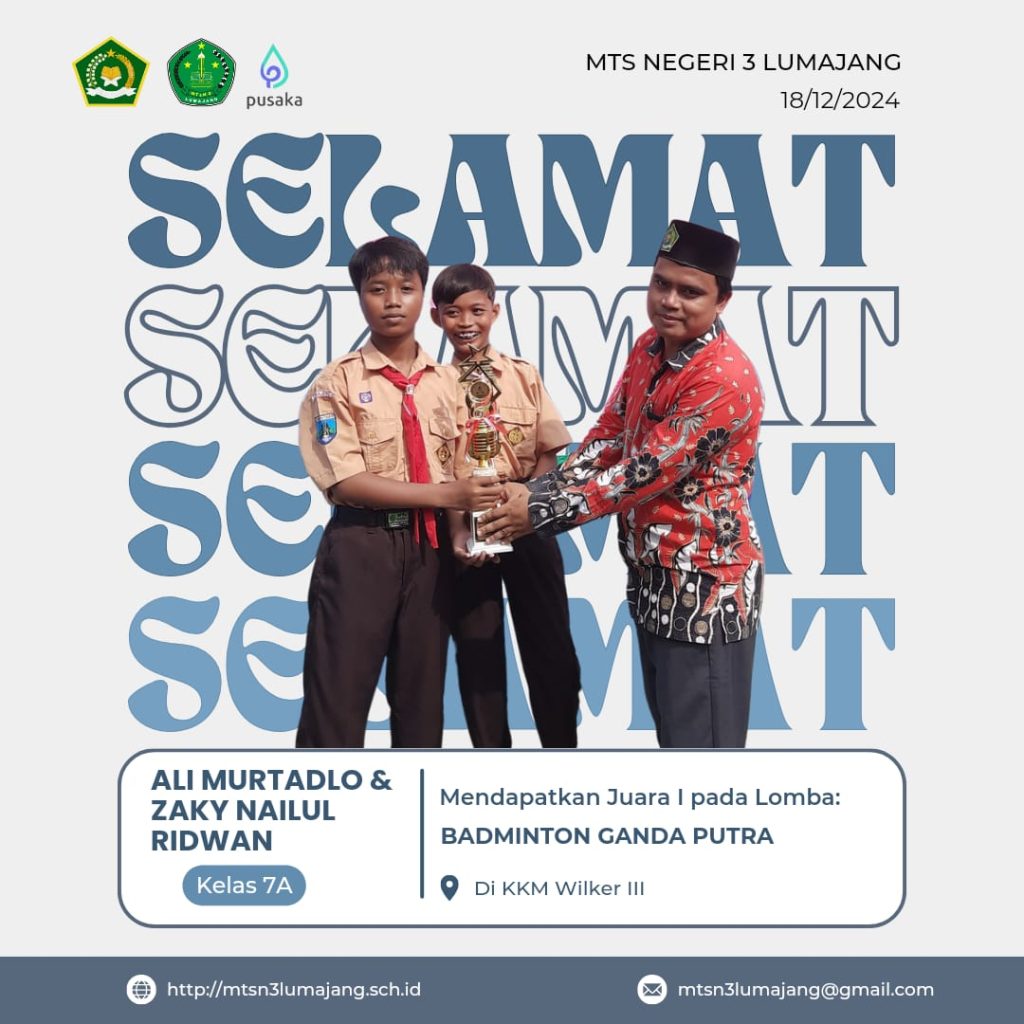 pusaka

MTS NEGERI 3 LUMAJANG
18/12/2024

SELAMAT
SELAMAT
SELAMAT
SELAMAT

ALI MURTADLO & ZAKY NAILUL RIDWAN

Kelas 7A

Mendapatkan Juara I pada Lomba:
BADMINTON GANDA PUTRA

Di KKM Wilker III

http://mtsn3lumajang.sch.id

mtsn3lumajang@gmail.com